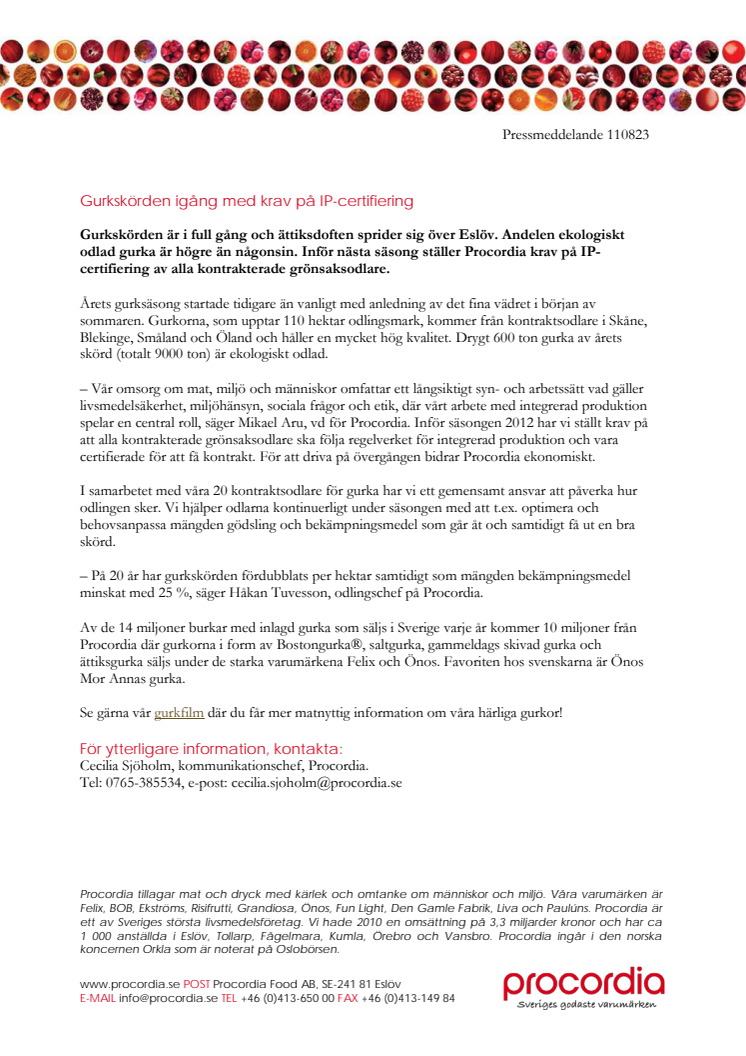 Pressmeddelande 110823

Gurkskörden igång med krav på IP-certifiering

Gurkskörden är i full gång och ättiksdoften sprider sig över Eslöv. Andelen ekologiskt odlad gurka är högre än någonsin. Inför nästa säsong ställer Procordia krav på IP-certifiering av alla kontrakterade grönsaksodlare.

Årets gurksäsong startade tidigare än vanligt med anledning av det fina vädret i början av sommaren. Gurkorna, som upptar 110 hektar odlingsmark, kommer från kontraktsodlare i Skåne, Blekinge, Småland och Öland och håller en mycket hög kvalitet. Drygt 600 ton gurka av årets skörd (totalt 9000 ton) är ekologiskt odlad.

– Vår omsorg om mat, miljö och människor omfattar ett långsiktigt syn- och arbetssätt vad gäller livsmedelsäkerhet, miljöhänsyn, sociala frågor och etik, där vårt arbete med integrerad produktion spelar en central roll, säger Mikael Aru, vd för Procordia. Inför säsongen 2012 har vi ställt krav på att alla kontrakterade grönsaksodlare ska följa regelverket för integrerad produktion och vara certifierade för att få kontrakt. För att driva på övergången bidrar Procordia ekonomiskt.

I samarbetet med våra 20 kontraktsodlare för gurka har vi ett gemensamt ansvar att påverka hur odlingen sker. Vi hjälper odlarna kontinuerligt under säsongen med att t.ex. optimera och behovsanpassa mängden gödsling och bekämpningsmedel som går åt och samtidigt få ut en bra skörd.

– På 20 år har gurkskörden fördubblats per hektar samtidigt som mängden bekämpningsmedel minskat med 25 %, säger Håkan Tuvesson, odlingschef på Procordia.

Av de 14 miljoner burkar med inlagd gurka som säljs i Sverige varje år kommer 10 miljoner från Procordia där gurkorna i form av Bostongurka®, saltgurka, gammeldags skivad gurka och ättiksgurka säljs under de starka varumärkena Felix och Önos. Favoriten hos svenskarna är Önos Mor Annas gurka.

Se gärna vår gurkfilm där du får mer matnyttig information om våra härliga gurkor!

För ytterligare information, kontakta:
Cecilia Sjöholm, kommunikationschef, Procordia.
Tel: 0765-385534, e-post: cecilia.sjoholm@procordia.se

Procordia tillagar mat och dryck med kärlek och omtanke om människor och miljö. Våra varumärken är Felix, BOB, Ekströms, Risifrutti, Grandiosa, Önos, Fun Light, Den Gamle Fabrik, Liva och Paulúns. Procordia är ett av Sveriges största livsmedelsföretag. Vi hade 2010 en omsättning på 3,3 miljarder kronor och har ca 1 000 anställda i Eslöv, Tollarp, Fågelmara, Kumla, Örebro och Vansbro. Procordia ingår i den norska koncernen Orkla som är noterat på Oslobörsen.

www.procordia.se POST Procordia Food AB, SE-241 81 Eslöv
E-MAIL info@procordia.se TEL +46 (0)413-650 00 FAX +46 (0)413-149 84

procordia
Sveriges godaste varumärken